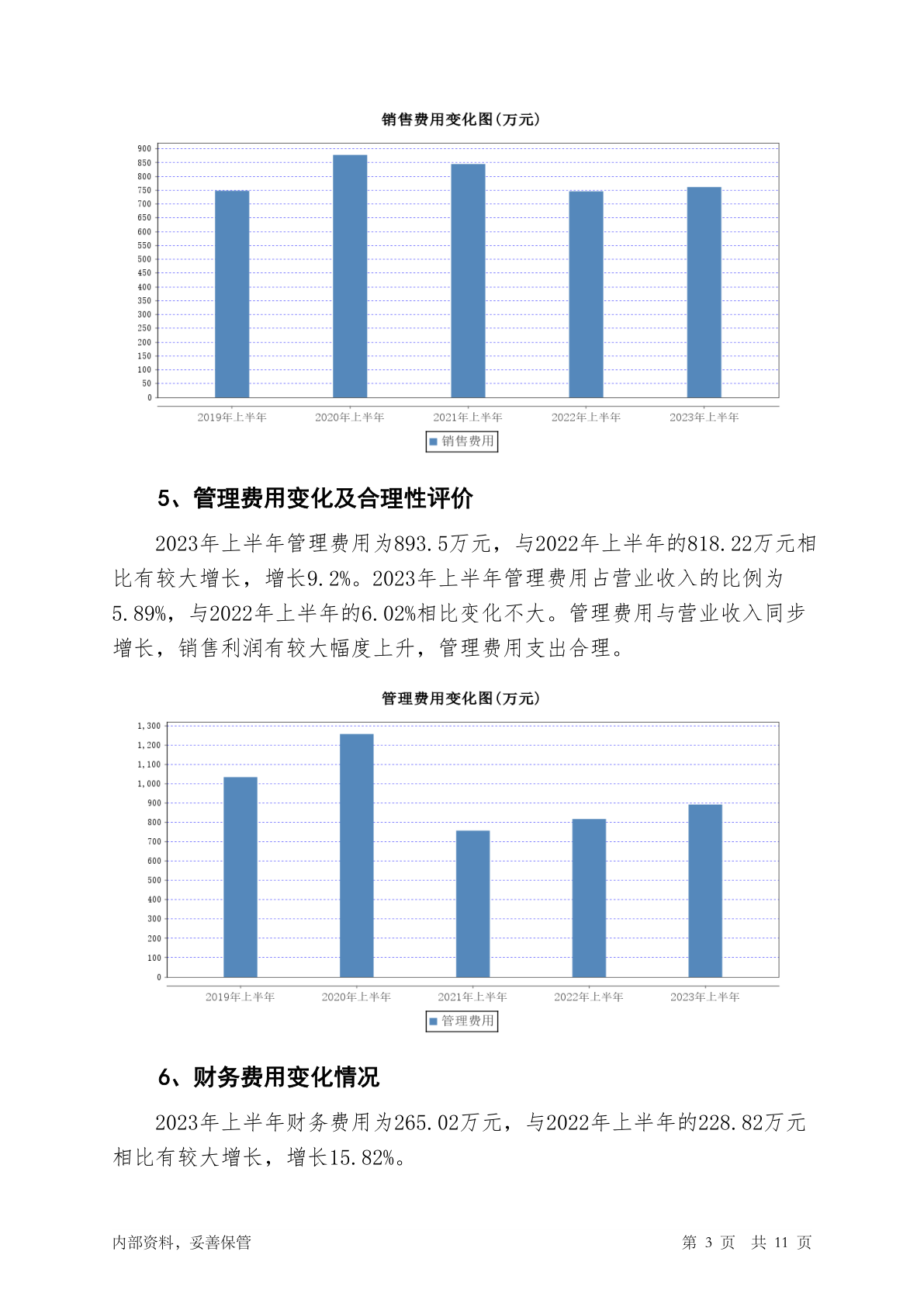 销售费用变化图(万元)

900
850
800
750
700
650
600
550
500
450
400
350
300
250
200
150
100
50
0

2019年上半年 2020年上半年 2021年上半年 2022年上半年 2023年上半年

销售费用

5、管理费用变化及合理性评价

2023年上半年管理费用为893.5万元，与2022年上半年的818.22万元相比有较大增长，增长9.2%。2023年上半年管理费用占营业收入的比例为5.89%，与2022年上半年的6.02%相比变化不大。管理费用与营业收入同步增长，销售利润有较大幅度上升，管理费用支出合理。

管理费用变化图(万元)

1,300
1,200
1,100
1,000
900
800
700
600
500
400
300
200
100
0

2019年上半年 2020年上半年 2021年上半年 2022年上半年 2023年上半年

管理费用

6、财务费用变化情况

2023年上半年财务费用为265.02万元，与2022年上半年的228.82万元相比有较大增长，增长15.82%。

内部资料，妥善保管

第 3 页 共 11 页